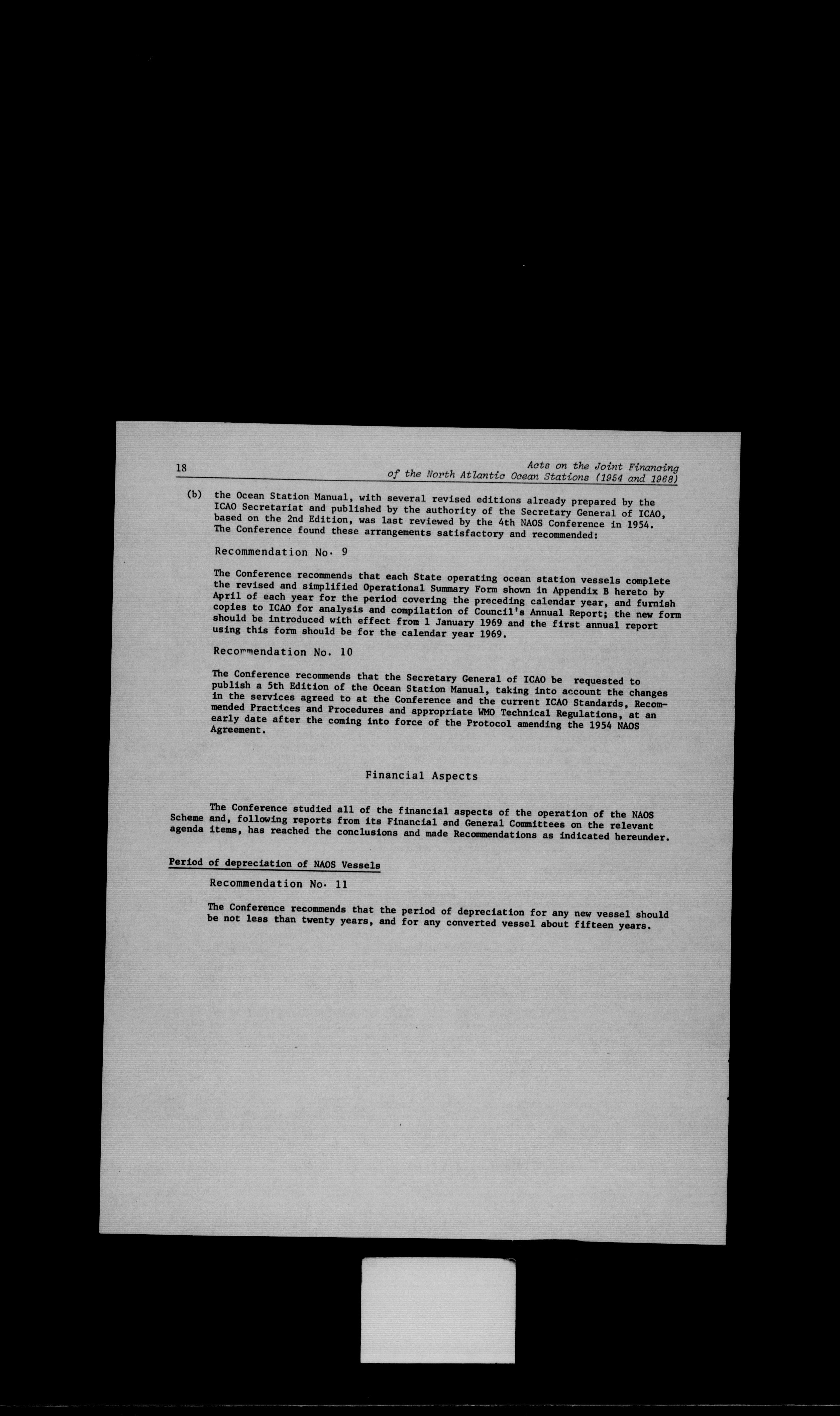 18 Acts on the Joint Financing of the North Atlantic Ocean Stations (1954 and 1968)

(b) the Ocean Station Manual, with several revised editions already prepared by the ICAO Secretariat and published by the authority of the Secretary General of ICAO, based on the 2nd Edition, was last reviewed by the 4th NAOS Conference in 1954. The Conference found these arrangements satisfactory and recommended:

Recommendation No. 9

The Conference recommends that each State operating ocean station vessels complete the revised and simplified Operational Summary Form shown in Appendix B hereto by April of each year for the period covering the preceding calendar year, and furnish copies to ICAO for analysis and compilation of Council's Annual Report; the new form should be introduced with effect from 1 January 1969 and the first annual report using this form should be for the calendar year 1969.

Recommendation No. 10

The Conference recommends that the Secretary General of ICAO be requested to publish a 5th Edition of the Ocean Station Manual, taking into account the changes in the services agreed to at the Conference and the current ICAO Standards, Recommended Practices and Procedures and appropriate WMO Technical Regulations, at an early date after the coming into force of the Protocol amending the 1954 NAOS Agreement.

Financial Aspects

The Conference studied all of the financial aspects of the operation of the NAOS Scheme and, following reports from its Financial and General Committees on the relevant agenda items, has reached the conclusions and made Recommendations as indicated hereunder.

Period of depreciation of NAOS Vessels

Recommendation No. 11

The Conference recommends that the period of depreciation for any new vessel should be not less than twenty years, and for any converted vessel about fifteen years.